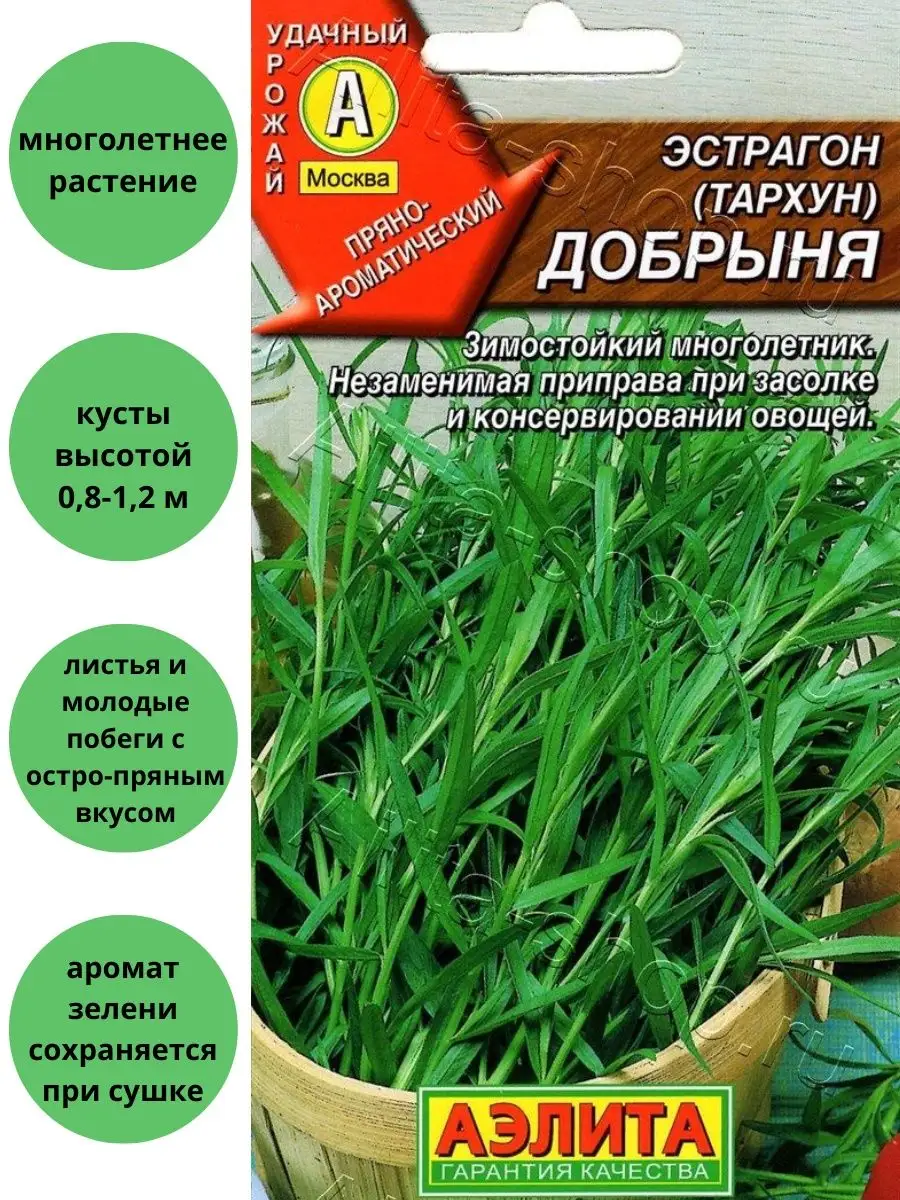 многолетнее растение

кусты высотой 0,8-1,2 м

листья и молодые побеги с остро-пряным вкусом

аромат зелени сохраняется при сушке

УДАЧНЫЙ УРОЖАЙ

А

Москва

ПРЯНО-АРОМАТИЧЕСКИЙ

ЭСТРАГОН (ТАРХУН)

ДОБРЫНЯ

Зимостойкий многолетник. Незаменимая приправа при засолке и консервировании овощей.

АЭЛИТА

ГАРАНТИЯ КАЧЕСТВА